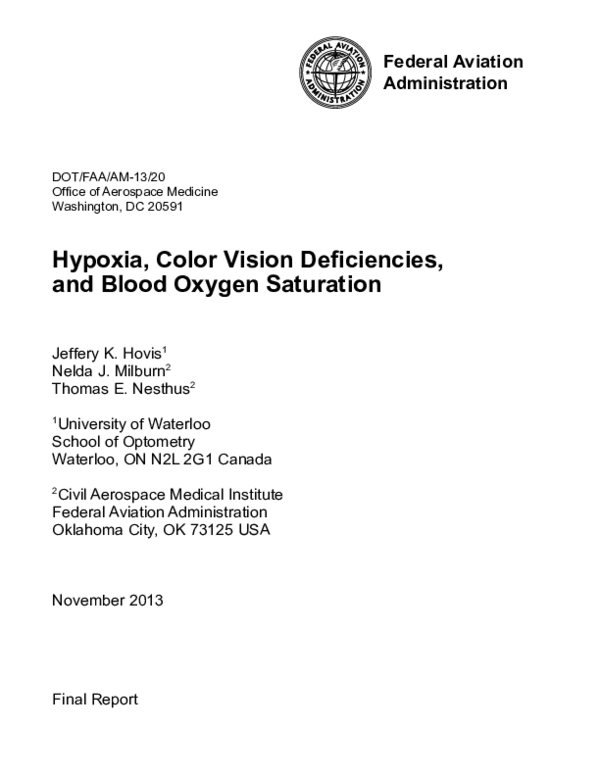 FEDERAL AVIATION ADMINISTRATION

Federal Aviation Administration

DOT/FAA/AM-13/20
Office of Aerospace Medicine
Washington, DC 20591

Hypoxia, Color Vision Deficiencies, and Blood Oxygen Saturation

Jeffery K. Hovis$^1$
Nelda J. Milburn$^2$
Thomas E. Nesthus$^2$

$^1$University of Waterloo
School of Optometry
Waterloo, ON N2L 2G1 Canada

$^2$Civil Aerospace Medical Institute
Federal Aviation Administration
Oklahoma City, OK 73125 USA

November 2013

Final Report